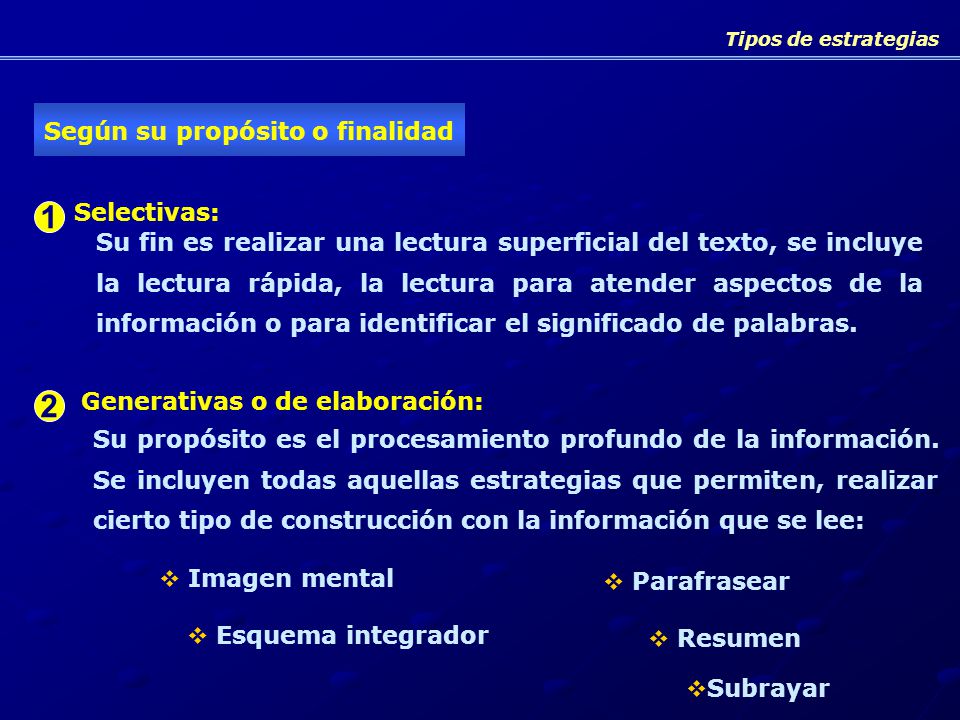 Tipos de estrategias

Según su propósito o finalidad

1 Selectivas:
Su fin es realizar una lectura superficial del texto, se incluye la lectura rápida, la lectura para atender aspectos de la información o para identificar el significado de palabras.

2 Generativas o de elaboración:
Su propósito es el procesamiento profundo de la información. Se incluyen todas aquellas estrategias que permiten, realizar cierto tipo de construcción con la información que se lee:

❖ Imagen mental
❖ Esquema integrador

❖ Parafrasear
❖ Resumen
❖Subrayar